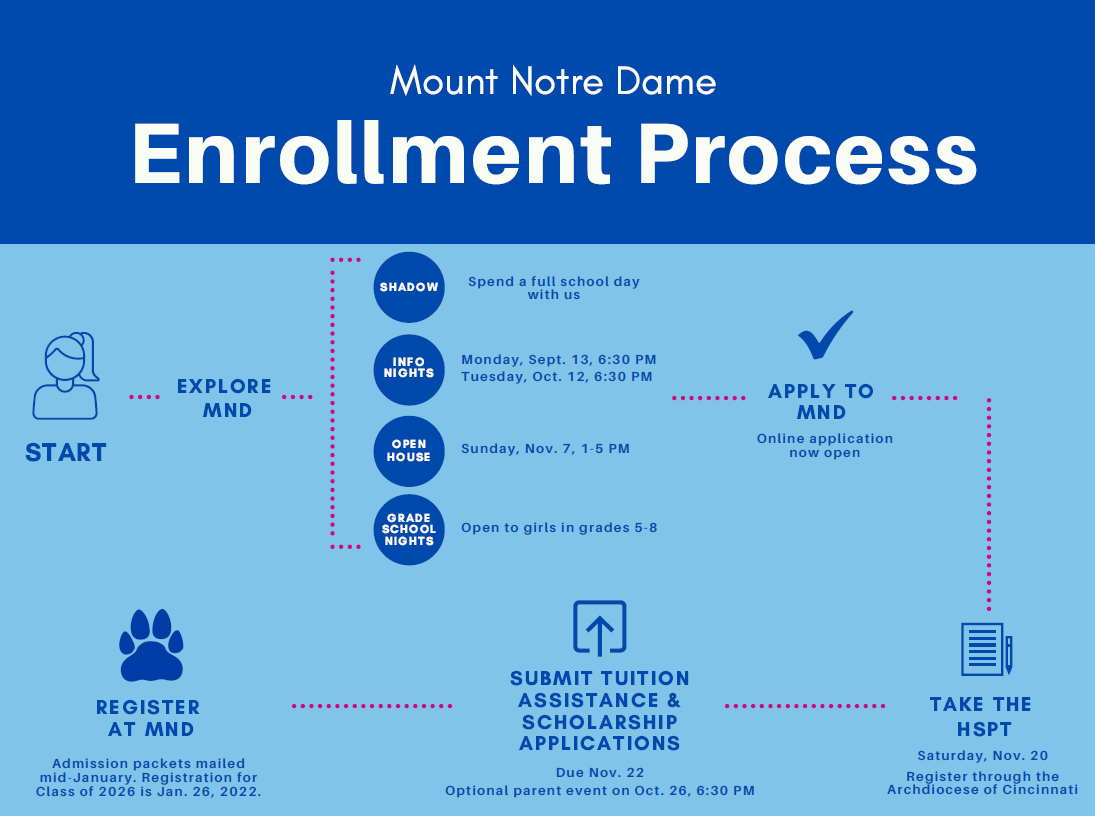 Mount Notre Dame

Enrollment Process

START

EXPLORE MND

SHADOW

Spend a full school day with us

INFO NIGHTS

Monday, Sept. 13, 6:30 PM
Tuesday, Oct. 12, 6:30 PM

OPEN HOUSE

Sunday, Nov. 7, 1-5 PM

GRADE SCHOOL NIGHTS

Open to girls in grades 5-8

APPLY TO MND

Online application now open

TAKE THE HSPT

Saturday, Nov. 20

Register through the Archdiocese of Cincinnati

SUBMIT TUITION ASSISTANCE & SCHOLARSHIP APPLICATIONS

Due Nov. 22
Optional parent event on Oct. 26, 6:30 PM

REGISTER AT MND

Admission packets mailed mid-January. Registration for Class of 2026 is Jan. 26, 2022.